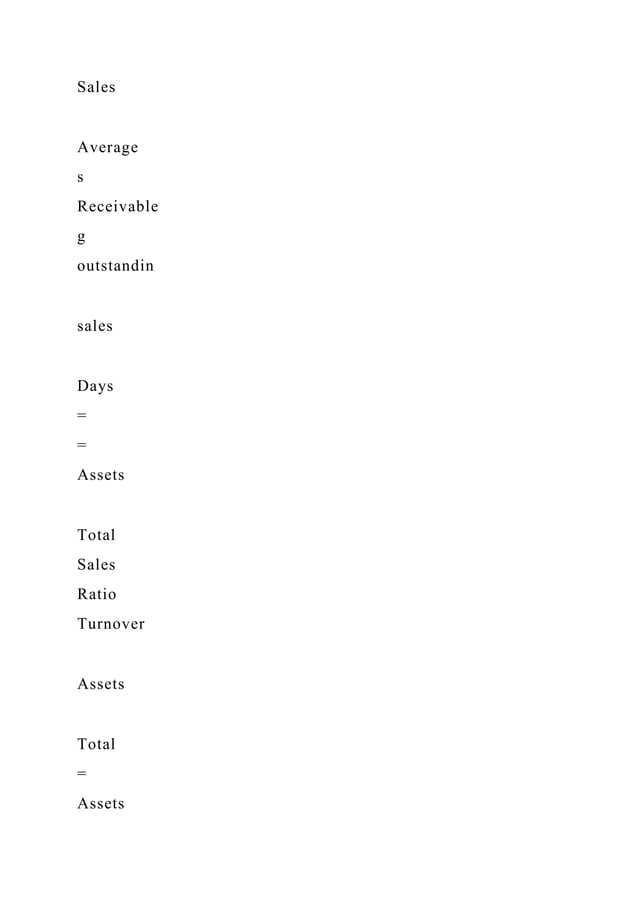 Sales

Average
s
Receivable
g
outstandin

sales

Days
=
=
Assets

Total
Sales
Ratio
Turnover

Assets

Total
=
Assets